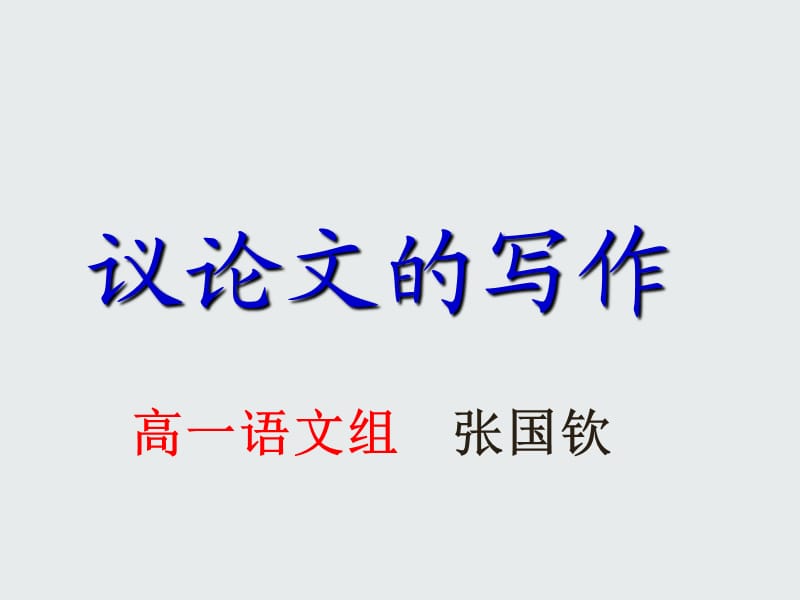 议论文的写作

高一语文组　张国钦